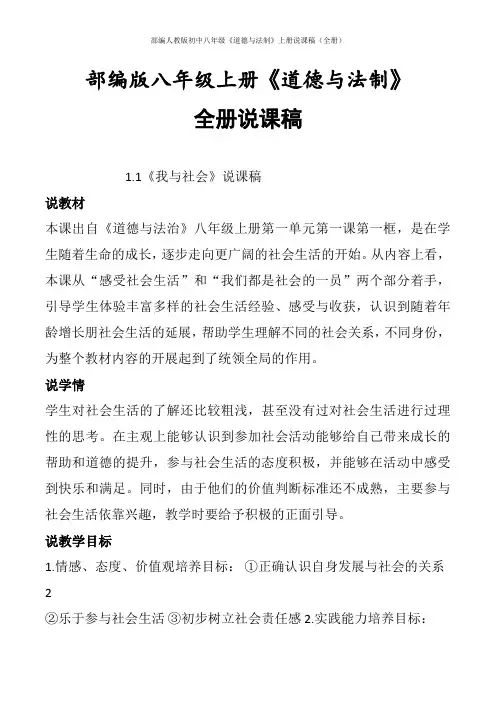 部编人教版初中八年级《道德与法制》上册说课稿（全册）

部编版八年级上册《道德与法制》

全册说课稿

1.1《我与社会》说课稿

说教材

本课出自《道德与法治》八年级上册第一单元第一课第一框，是在学生随着生命的成长，逐步走向更广阔的社会生活的开始。从内容上看，本课从“感受社会生活”和“我们都是社会的一员”两个部分着手，引导学生体验丰富多样的社会生活经验、感受与收获，认识到随着年龄增长朋社会生活的延展，帮助学生理解不同的社会关系，不同身份，为整个教材内容的开展起到了统领全局的作用。

说学情

学生对社会生活的了解还比较粗浅，甚至没有过对社会生活进行过理性的思考。在主观上能够认识到参加社会活动能够给自己带来成长的帮助和道德的提升，参与社会生活的态度积极，并能够在活动中感受到快乐和满足。同时，由于他们的价值判断标准还不成熟，主要参与社会生活依靠兴趣，教学时要给予积极的正面引导。

说教学目标

1.情感、态度、价值观培养目标：①正确认识自身发展与社会的关系

2

②乐于参与社会生活 ③初步树立社会责任感 2.实践能力培养目标：